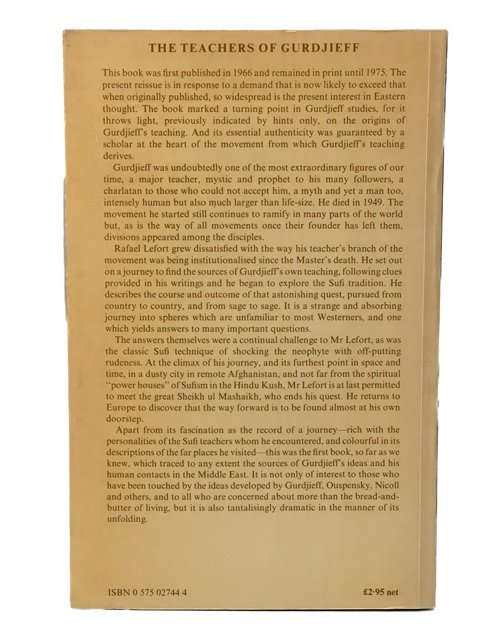 THE TEACHERS OF GURDJIEFF

This book was first published in 1966 and remained in print until 1975. The present reissue is in response to a demand that is now likely to exceed that when originally published, so widespread is the present interest in Eastern thought. The book marked a turning point in Gurdjieff studies, for it throws light, previously indicated by hints only, on the origins of Gurdjieff's teaching. And its essential authenticity was guaranteed by a scholar at the heart of the movement from which Gurdjieff's teaching derives.

Gurdjieff was undoubtedly one of the most extraordinary figures of our time, a major teacher, mystic and prophet to his many followers, a charlatan to those who could not accept him, a myth and yet a man too, intensely human but also much larger than life-size. He died in 1949. The movement he started still continues to ramify in many parts of the world but, as is the way of all movements once their founder has left them, divisions appeared among the disciples.

Rafael Lefort grew dissatisfied with the way his teacher's branch of the movement was being institutionalised since the Master's death. He set out on a journey to find the sources of Gurdjieff's own teaching, following clues provided in his writings and he began to explore the Sufi tradition. He describes the course and outcome of that astonishing quest, pursued from country to country, and from sage to sage. It is a strange and absorbing journey into spheres which are unfamiliar to most Westerners, and one which yields answers to many important questions.

The answers themselves were a continual challenge to Mr Lefort, as was the classic Sufi technique of shocking the neophyte with off-putting rudeness. At the climax of his journey, and its furthest point in space and time, in a dusty city in remote Afghanistan, and not far from the spiritual "power houses" of Sufism in the Hindu Kush, Mr Lefort is at last permitted to meet the great Sheikh ul Mashaikh, who ends his quest. He returns to Europe to discover that the way forward is to be found almost at his own doorstep.

Apart from its fascination as the record of a journey—rich with the personalities of the Sufi teachers whom he encountered, and colourful in its descriptions of the far places he visited—this was the first book, so far as we knew, which traced to any extent the sources of Gurdjieff's ideas and his human contacts in the Middle East. It is not only of interest to those who have been touched by the ideas developed by Gurdjieff, Ouspensky, Nicoll and others, and to all who are concerned about more than the bread-and-butter of living, but it is also tantalisingly dramatic in the manner of its unfolding.

ISBN 0 575 02744 4

£2·95 net